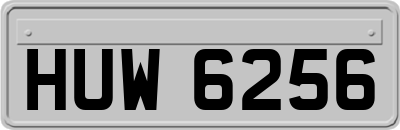 HUW 6256